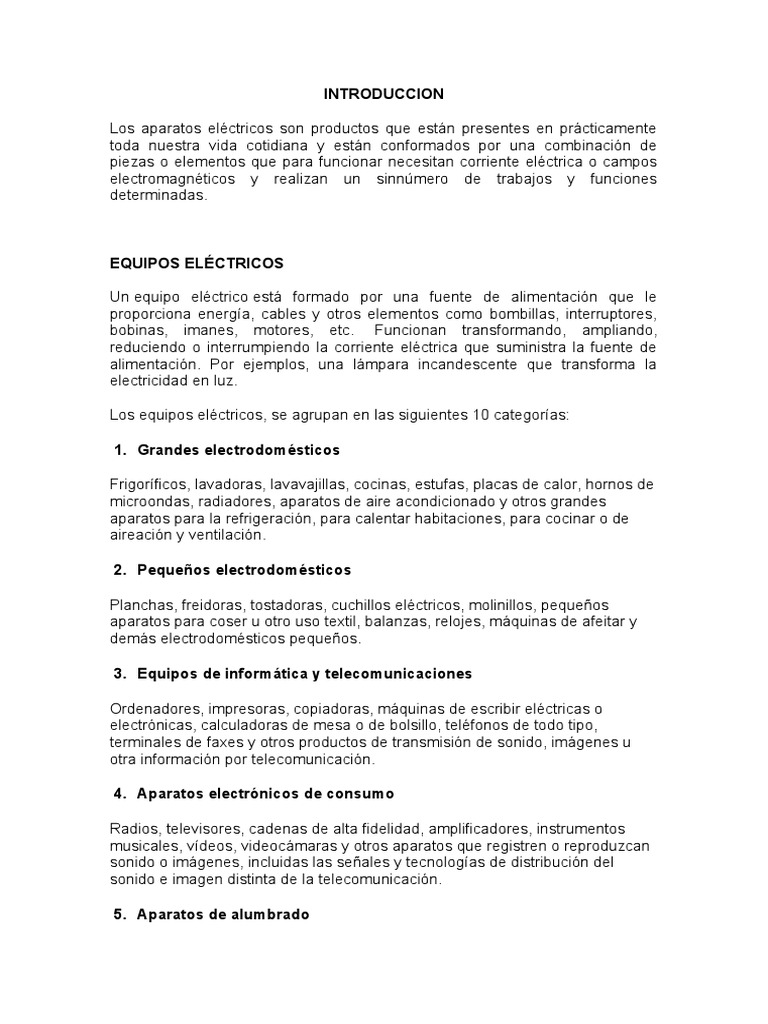 INTRODUCCION

Los aparatos eléctricos son productos que están presentes en prácticamente toda nuestra vida cotidiana y están conformados por una combinación de piezas o elementos que para funcionar necesitan corriente eléctrica o campos electromagnéticos y realizan un sinnúmero de trabajos y funciones determinadas.

EQUIPOS ELÉCTRICOS

Un equipo eléctrico está formado por una fuente de alimentación que le proporciona energía, cables y otros elementos como bombillas, interruptores, bobinas, imanes, motores, etc. Funcionan transformando, ampliando, reduciendo o interrumpiendo la corriente eléctrica que suministra la fuente de alimentación. Por ejemplos, una lámpara incandescente que transforma la electricidad en luz.

Los equipos eléctricos, se agrupan en las siguientes 10 categorías:

1. Grandes electrodomésticos

Frigoríficos, lavadoras, lavavajillas, cocinas, estufas, placas de calor, hornos de microondas, radiadores, aparatos de aire acondicionado y otros grandes aparatos para la refrigeración, para calentar habitaciones, para cocinar o de aireación y ventilación.

2. Pequeños electrodomésticos

Planchas, freidoras, tostadoras, cuchillos eléctricos, molinillos, pequeños aparatos para coser u otro uso textil, balanzas, relojes, máquinas de afeitar y demás electrodomésticos pequeños.

3. Equipos de informática y telecomunicaciones

Ordenadores, impresoras, copiadoras, máquinas de escribir eléctricas o electrónicas, calculadoras de mesa o de bolsillo, teléfonos de todo tipo, terminales de faxes y otros productos de transmisión de sonido, imágenes u otra información por telecomunicación.

4. Aparatos electrónicos de consumo

Radios, televisores, cadenas de alta fidelidad, amplificadores, instrumentos musicales, vídeos, videocámaras y otros aparatos que registren o reproduzcan sonido o imágenes, incluidas las señales y tecnologías de distribución del sonido e imagen distinta de la telecomunicación.

5. Aparatos de alumbrado